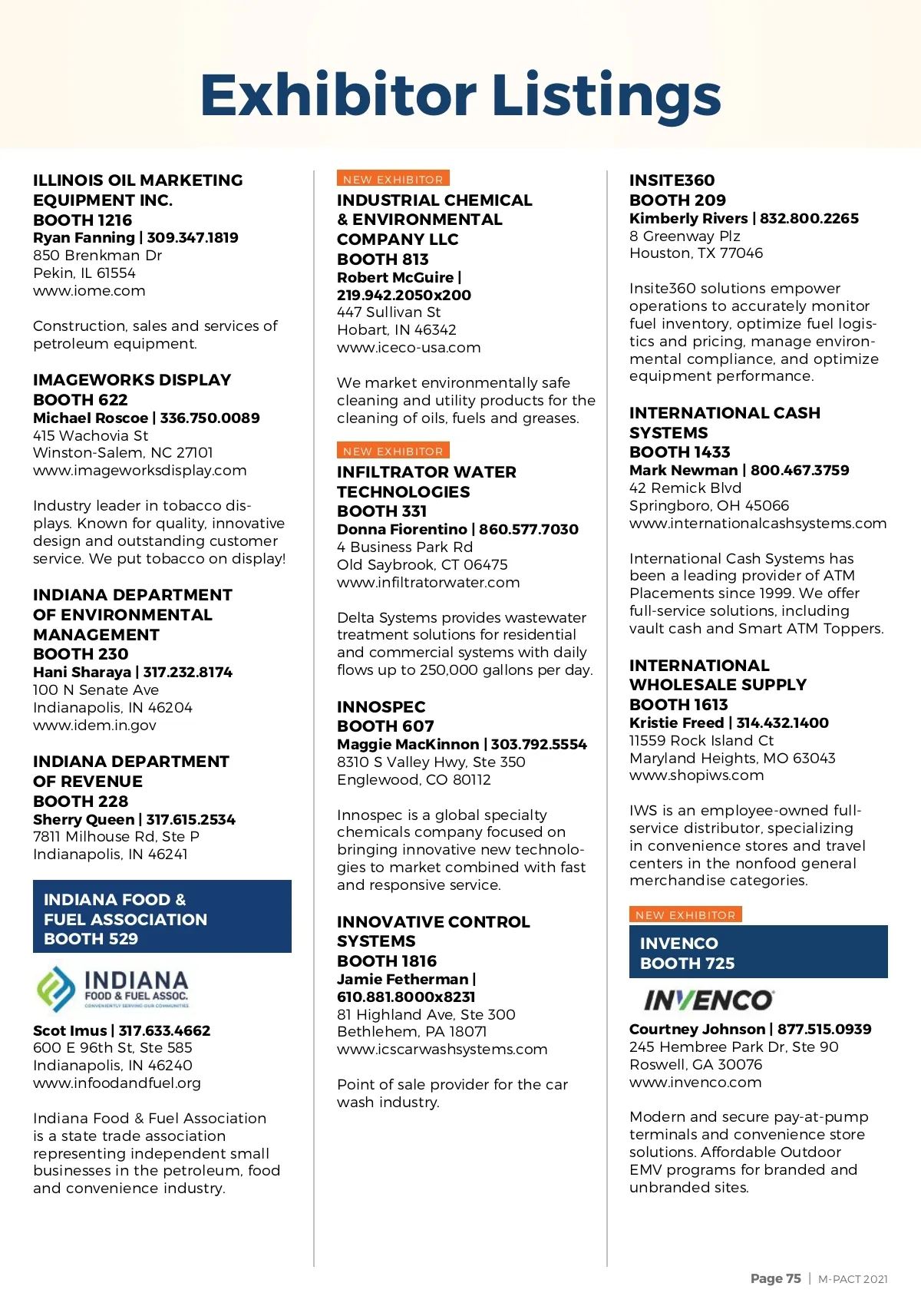 Exhibitor Listings

ILLINOIS OIL MARKETING EQUIPMENT INC.
BOOTH 1216
Ryan Fanning | 309.347.1819
850 Brenkman Dr
Pekin, IL 61554
www.iome.com

Construction, sales and services of petroleum equipment.

IMAGEWORKS DISPLAY
BOOTH 622
Michael Roscoe | 336.750.0089
415 Wachovia St
Winston-Salem, NC 27101
www.imageworksdisplay.com

Industry leader in tobacco displays. Known for quality, innovative design and outstanding customer service. We put tobacco on display!

INDIANA DEPARTMENT OF ENVIRONMENTAL MANAGEMENT
BOOTH 230
Hani Sharaya | 317.232.8174
100 N Senate Ave
Indianapolis, IN 46204
www.idem.in.gov

INDIANA DEPARTMENT OF REVENUE
BOOTH 228
Sherry Queen | 317.615.2534
7811 Milhouse Rd, Ste P
Indianapolis, IN 46241

INDIANA FOOD & FUEL ASSOCIATION
BOOTH 529

INDIANA
FOOD & FUEL ASSOC.
CONVENIENTLY SERVING OUR COMMUNITIES

Scot Imus | 317.633.4662
600 E 96th St, Ste 585
Indianapolis, IN 46240
www.infoodandfuel.org

Indiana Food & Fuel Association is a state trade association representing independent small businesses in the petroleum, food and convenience industry.

NEW EXHIBITOR
INDUSTRIAL CHEMICAL & ENVIRONMENTAL COMPANY LLC
BOOTH 813
Robert McGuire | 219.942.2050x200
447 Sullivan St
Hobart, IN 46342
www.iceco-usa.com

We market environmentally safe cleaning and utility products for the cleaning of oils, fuels and greases.

NEW EXHIBITOR
INFILTRATOR WATER TECHNOLOGIES
BOOTH 331
Donna Fiorentino | 860.577.7030
4 Business Park Rd
Old Saybrook, CT 06475
www.infiltratorwater.com

Delta Systems provides wastewater treatment solutions for residential and commercial systems with daily flows up to 250,000 gallons per day.

INNOSPEC
BOOTH 607
Maggie MacKinnon | 303.792.5554
8310 S Valley Hwy, Ste 350
Englewood, CO 80112

Innospec is a global specialty chemicals company focused on bringing innovative new technologies to market combined with fast and responsive service.

INNOVATIVE CONTROL SYSTEMS
BOOTH 1816
Jamie Fetherman | 610.881.8000x8231
81 Highland Ave, Ste 300
Bethlehem, PA 18071
www.icscarwashsystems.com

Point of sale provider for the car wash industry.

INSITE360
BOOTH 209
Kimberly Rivers | 832.800.2265
8 Greenway Plz
Houston, TX 77046

Insite360 solutions empower operations to accurately monitor fuel inventory, optimize fuel logistics and pricing, manage environmental compliance, and optimize equipment performance.

INTERNATIONAL CASH SYSTEMS
BOOTH 1433
Mark Newman | 800.467.3759
42 Remick Blvd
Springboro, OH 45066
www.internationalcashsystems.com

International Cash Systems has been a leading provider of ATM Placements since 1999. We offer full-service solutions, including vault cash and Smart ATM Toppers.

INTERNATIONAL WHOLESALE SUPPLY
BOOTH 1613
Kristie Freed | 314.432.1400
11559 Rock Island Ct
Maryland Heights, MO 63043
www.shopiws.com

IWS is an employee-owned full-service distributor, specializing in convenience stores and travel centers in the nonfood general merchandise categories.

NEW EXHIBITOR
INVENCO
BOOTH 725

INVENCO

Courtney Johnson | 877.515.0939
245 Hembree Park Dr, Ste 90
Roswell, GA 30076
www.invenco.com

Modern and secure pay-at-pump terminals and convenience store solutions. Affordable Outdoor EMV programs for branded and unbranded sites.

Page 75 | M-PACT 2021